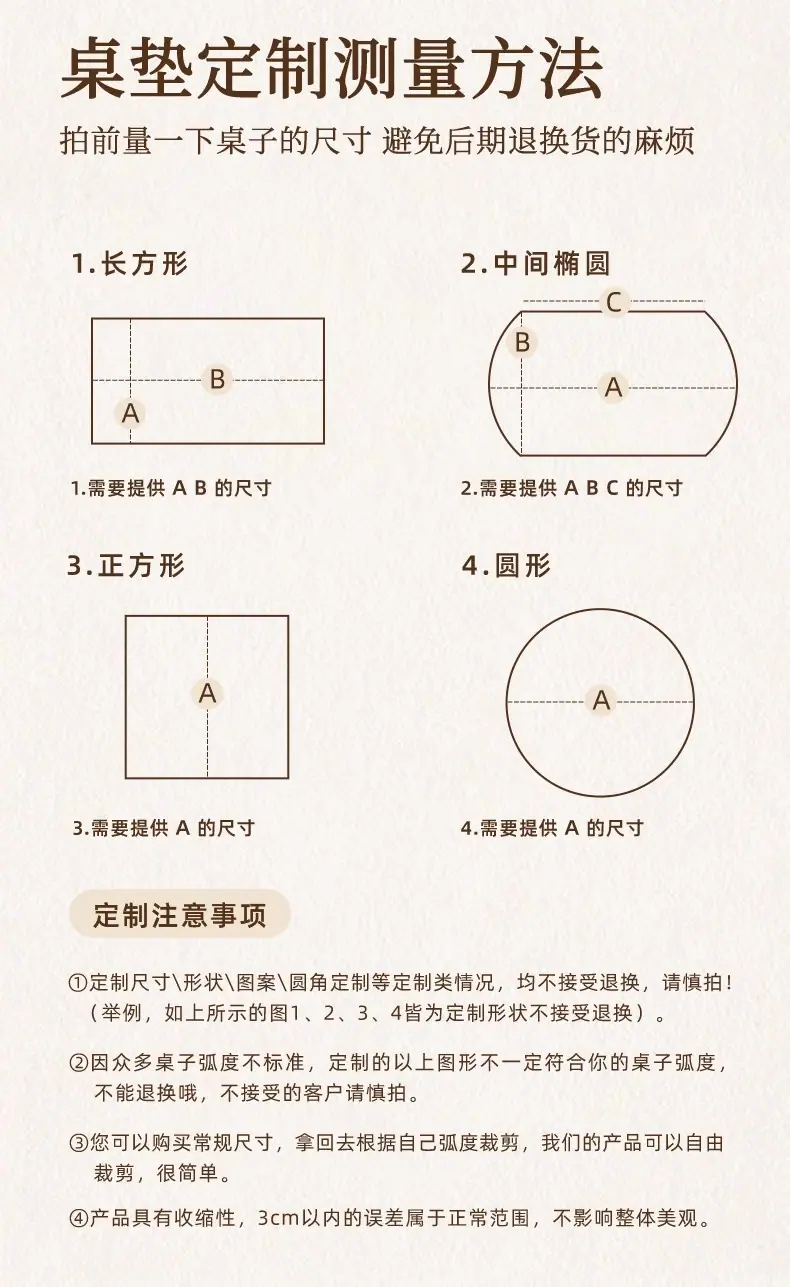 桌垫定制测量方法

拍前量一下桌子的尺寸 避免后期退换货的麻烦

1.长方形

B

A

1.需要提供 A B 的尺寸

2.中间椭圆

C

B

A

2.需要提供 A B C 的尺寸

3.正方形

A

3.需要提供 A 的尺寸

4.圆形

A

4.需要提供 A 的尺寸

定制注意事项

①定制尺寸\形状\图案\圆角定制等定制类情况，均不接受退换，请慎拍！（举例，如上所示的图1、2、3、4皆为定制形状不接受退换）。

②因众多桌子弧度不标准，定制的以上图形不一定符合你的桌子弧度，不能退换哦，不接受的客户请慎拍。

③您可以购买常规尺寸，拿回去根据自己弧度裁剪，我们的产品可以自由裁剪，很简单。

④产品具有收缩性，3cm以内的误差属于正常范围，不影响整体美观。